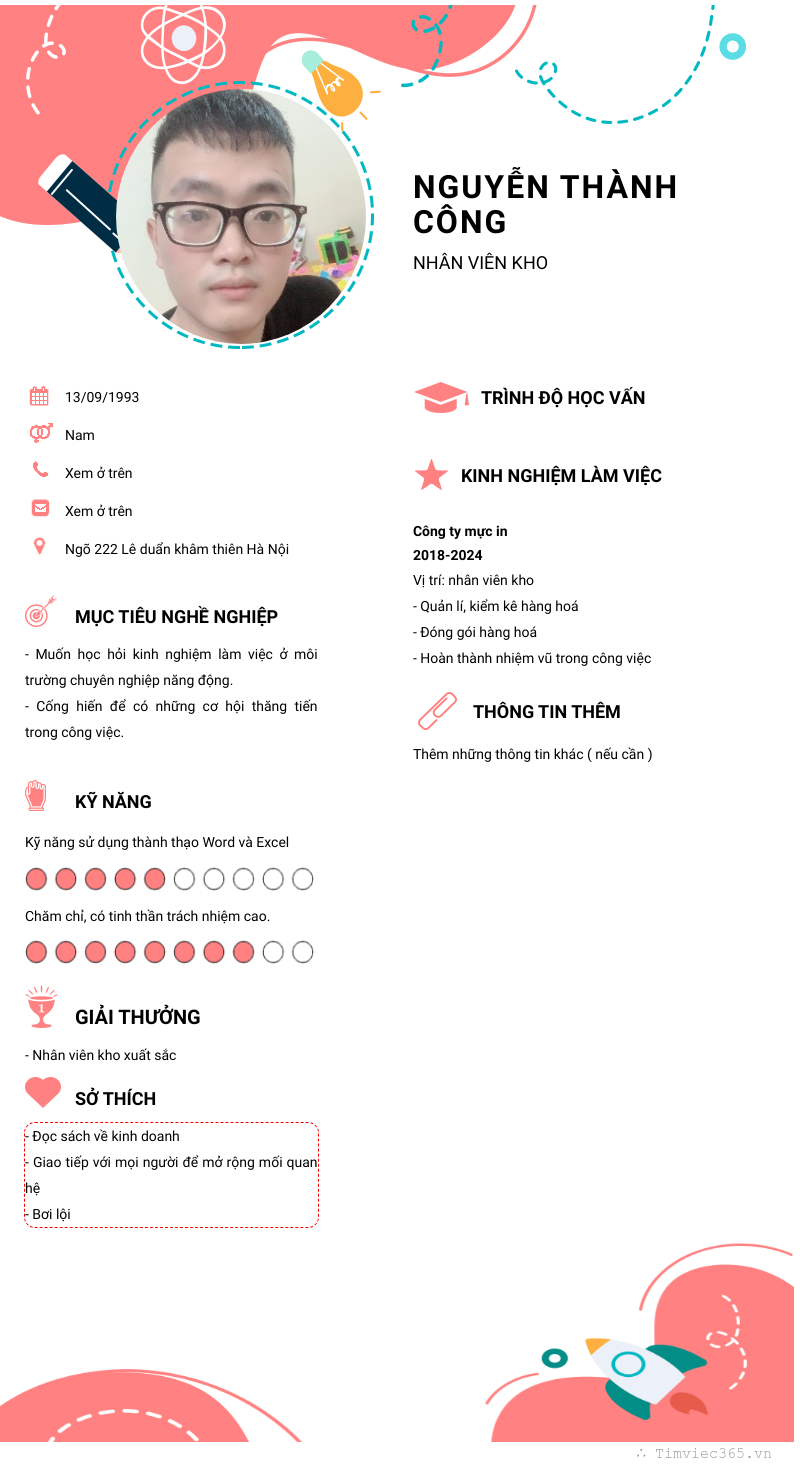 NGUYỄN THÀNH CÔNG

NHÂN VIÊN KHO

13/09/1993

Nam

Xem ở trên

Xem ở trên

Ngõ 222 Lê duẩn khâm thiên Hà Nội

MỤC TIÊU NGHỀ NGHIỆP

- Muốn học hỏi kinh nghiệm làm việc ở môi trường chuyên nghiệp năng động.

- Cống hiến để có những cơ hội thăng tiến trong công việc.

KỸ NĂNG

Kỹ năng sử dụng thành thạo Word và Excel

Chăm chỉ, có tinh thần trách nhiệm cao.

GIẢI THƯỞNG

- Nhân viên kho xuất sắc

SỞ THÍCH

- Đọc sách về kinh doanh

- Giao tiếp với mọi người để mở rộng mối quan hệ

- Bơi lội

TRÌNH ĐỘ HỌC VẤN

KINH NGHIỆM LÀM VIỆC

Công ty mực in

2018-2024

Vị trí: nhân viên kho

- Quản lí, kiểm kê hàng hoá

- Đóng gói hàng hoá

- Hoàn thành nhiệm vũ trong công việc

THÔNG TIN THÊM

Thêm những thông tin khác ( nếu cần )

Timviec365.vn